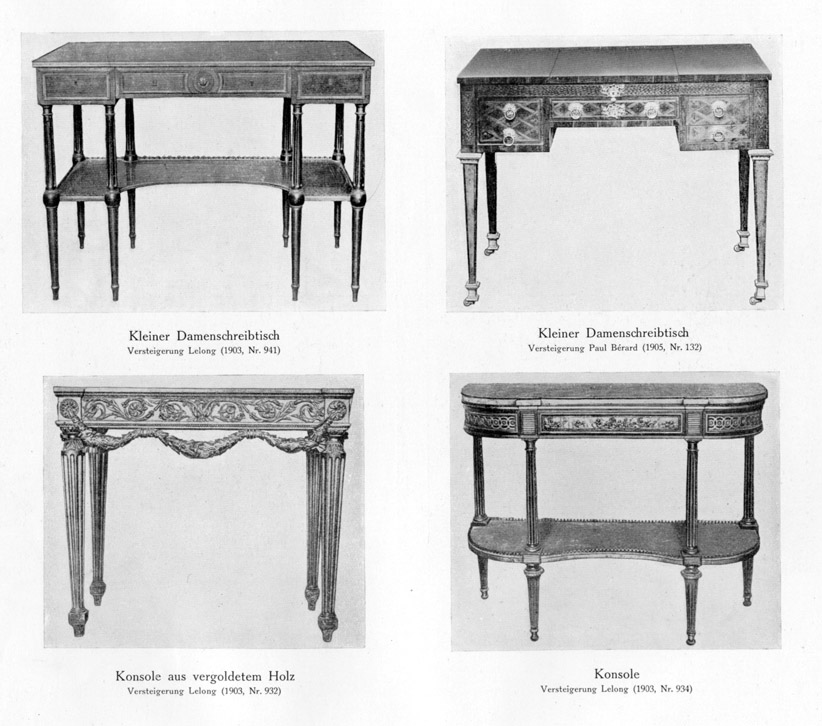 Kleiner Damenschreibtisch
Versteigerung Lelong (1903, Nr. 941)

Kleiner Damenschreibtisch
Versteigerung Paul Bérard (1905, Nr. 132)

Konsole aus vergoldetem Holz
Versteigerung Lelong (1903, Nr. 932)

Konsole
Versteigerung Lelong (1903, Nr. 934)